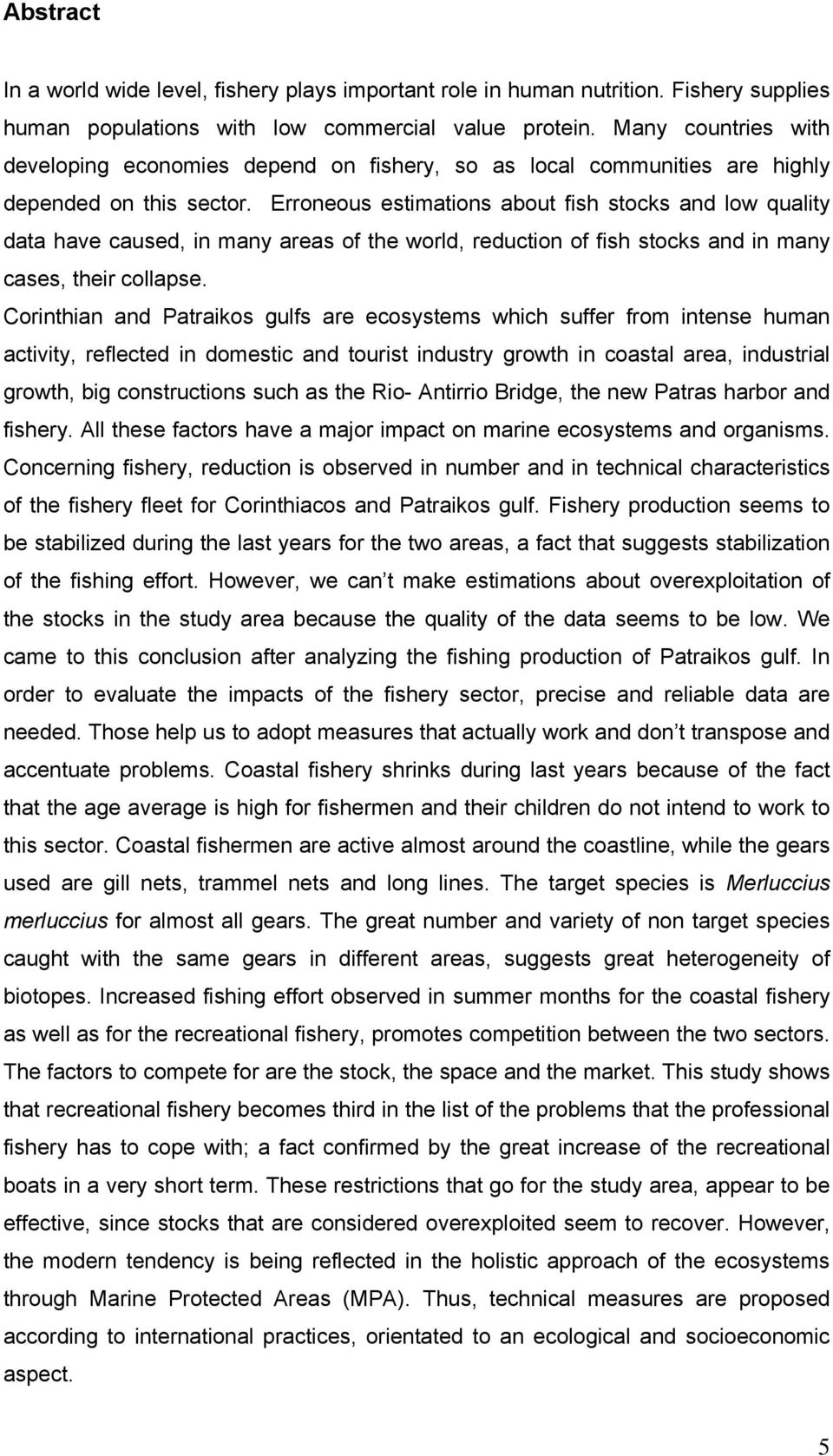 Abstract

In a world wide level, fishery plays important role in human nutrition. Fishery supplies human populations with low commercial value protein. Many countries with developing economies depend on fishery, so as local communities are highly depended on this sector. Erroneous estimations about fish stocks and low quality data have caused, in many areas of the world, reduction of fish stocks and in many cases, their collapse.

Corinthian and Patraikos gulfs are ecosystems which suffer from intense human activity, reflected in domestic and tourist industry growth in coastal area, industrial growth, big constructions such as the Rio- Antirrio Bridge, the new Patras harbor and fishery. All these factors have a major impact on marine ecosystems and organisms. Concerning fishery, reduction is observed in number and in technical characteristics of the fishery fleet for Corinthiacos and Patraikos gulf. Fishery production seems to be stabilized during the last years for the two areas, a fact that suggests stabilization of the fishing effort. However, we can t make estimations about overexploitation of the stocks in the study area because the quality of the data seems to be low. We came to this conclusion after analyzing the fishing production of Patraikos gulf. In order to evaluate the impacts of the fishery sector, precise and reliable data are needed. Those help us to adopt measures that actually work and don t transpose and accentuate problems. Coastal fishery shrinks during last years because of the fact that the age average is high for fishermen and their children do not intend to work to this sector. Coastal fishermen are active almost around the coastline, while the gears used are gill nets, trammel nets and long lines. The target species is Merluccius merluccius for almost all gears. The great number and variety of non target species caught with the same gears in different areas, suggests great heterogeneity of biotopes. Increased fishing effort observed in summer months for the coastal fishery as well as for the recreational fishery, promotes competition between the two sectors. The factors to compete for are the stock, the space and the market. This study shows that recreational fishery becomes third in the list of the problems that the professional fishery has to cope with; a fact confirmed by the great increase of the recreational boats in a very short term. These restrictions that go for the study area, appear to be effective, since stocks that are considered overexploited seem to recover. However, the modern tendency is being reflected in the holistic approach of the ecosystems through Marine Protected Areas (MPA). Thus, technical measures are proposed according to international practices, orientated to an ecological and socioeconomic aspect.

5